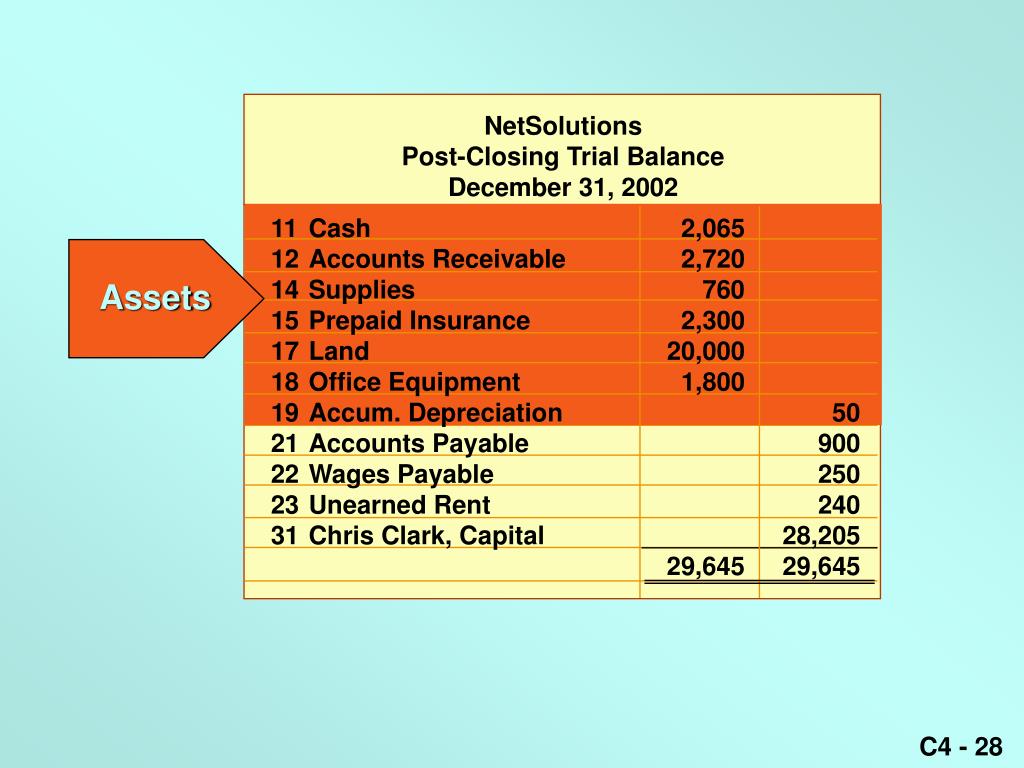 Assets

NetSolutions
Post-Closing Trial Balance
December 31, 2002

| | | |
|---|---|---|
| 11 Cash | 2,065 | |
| 12 Accounts Receivable | 2,720 | |
| 14 Supplies | 760 | |
| 15 Prepaid Insurance | 2,300 | |
| 17 Land | 20,000 | |
| 18 Office Equipment | 1,800 | |
| 19 Accum. Depreciation | | 50 |
| 21 Accounts Payable | | 900 |
| 22 Wages Payable | | 250 |
| 23 Unearned Rent | | 240 |
| 31 Chris Clark, Capital | | 28,205 |
| | 29,645 | 29,645 |

C4 - 28